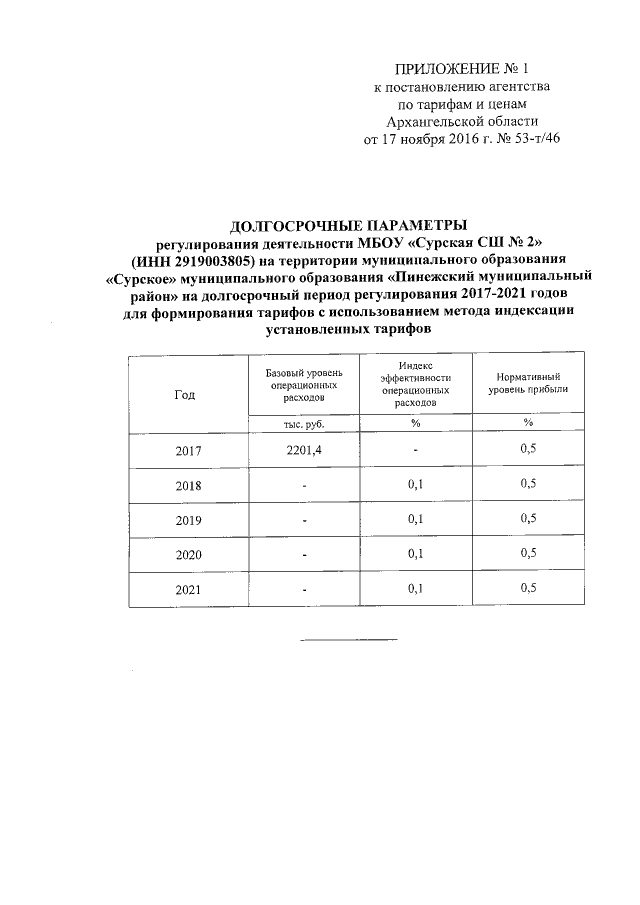 ПРИЛОЖЕНИЕ № 1
к постановлению агентства
по тарифам и ценам
Архангельской области
от 17 ноября 2016 г. № 53-т/46

ДОЛГОСРОЧНЫЕ ПАРАМЕТРЫ
регулирования деятельности МБОУ «Сурская СШ № 2» (ИНН 2919003805) на территории муниципального образования «Сурское» муниципального образования «Пинежский муниципальный район» на долгосрочный период регулирования 2017-2021 годов для формирования тарифов с использованием метода индексации установленных тарифов

| Год | Базовый уровень операционных расходов | Индекс эффективности операционных расходов | Нормативный уровень прибыли |
|---|---|---|---|
| | тыс. руб. | % | % |
| 2017 | 2201,4 | - | 0,5 |
| 2018 | - | 0,1 | 0,5 |
| 2019 | - | 0,1 | 0,5 |
| 2020 | - | 0,1 | 0,5 |
| 2021 | - | 0,1 | 0,5 |